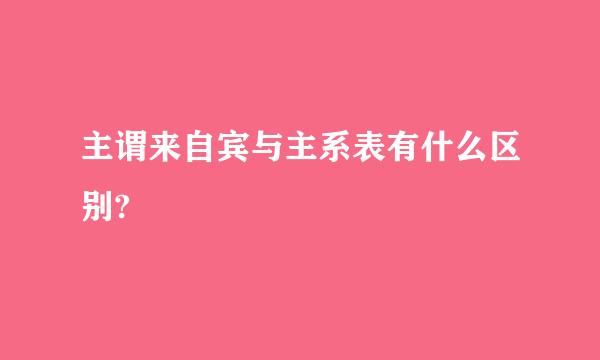 主谓来自宾与主系表有什么区别?